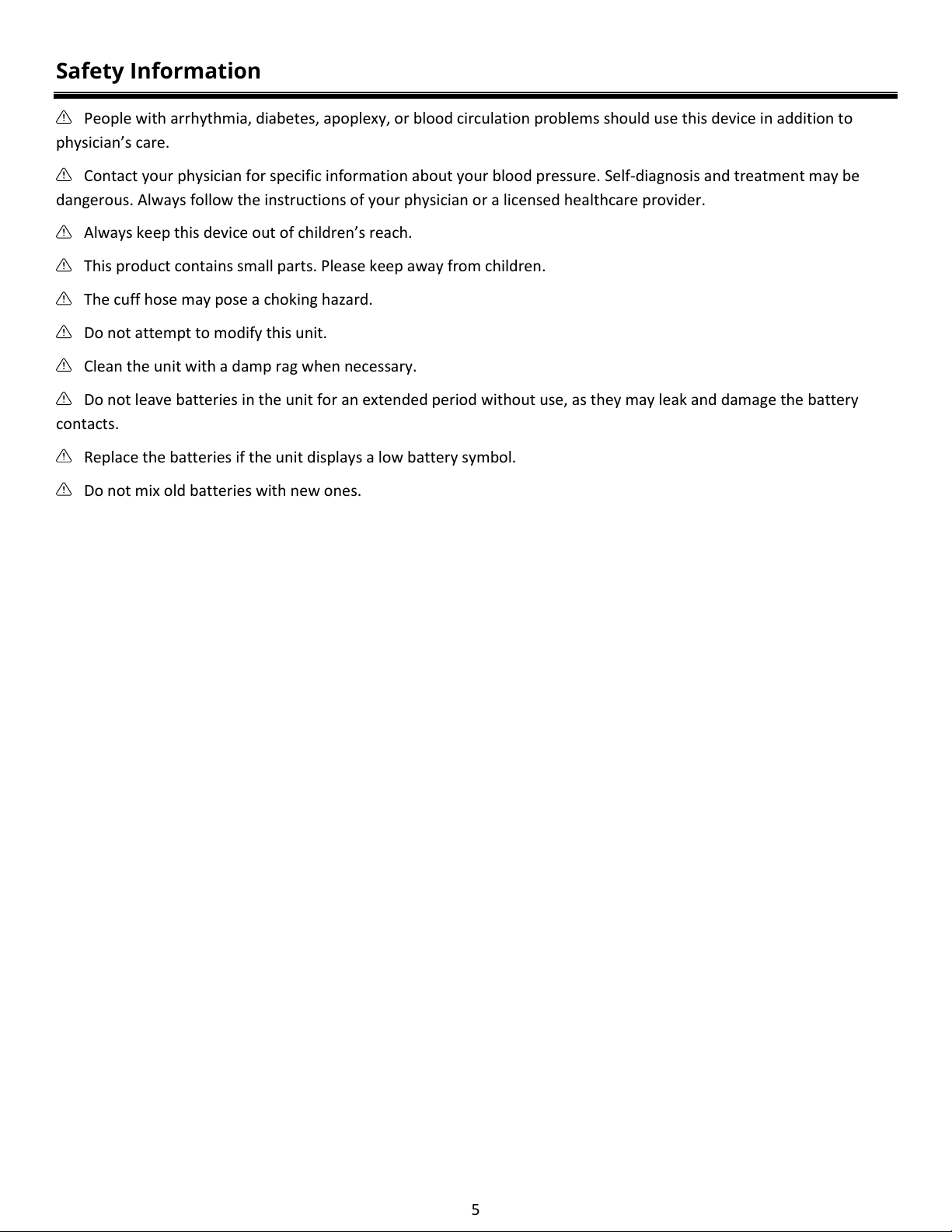 Safety Information

⚠ People with arrhythmia, diabetes, apoplexy, or blood circulation problems should use this device in addition to physician's care.

⚠ Contact your physician for specific information about your blood pressure. Self-diagnosis and treatment may be dangerous. Always follow the instructions of your physician or a licensed healthcare provider.

⚠ Always keep this device out of children's reach.

⚠ This product contains small parts. Please keep away from children.

⚠ The cuff hose may pose a choking hazard.

⚠ Do not attempt to modify this unit.

⚠ Clean the unit with a damp rag when necessary.

⚠ Do not leave batteries in the unit for an extended period without use, as they may leak and damage the battery contacts.

⚠ Replace the batteries if the unit displays a low battery symbol.

⚠ Do not mix old batteries with new ones.

5